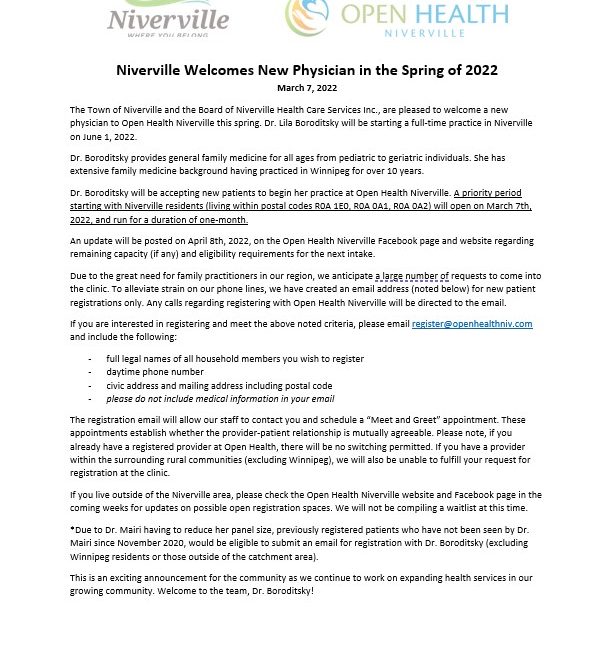 Niverville
WHERE YOU BELONG

OPEN HEALTH
NIVERVILLE

Niverville Welcomes New Physician in the Spring of 2022

March 7, 2022

The Town of Niverville and the Board of Niverville Health Care Services Inc., are pleased to welcome a new physician to Open Health Niverville this spring. Dr. Lila Boroditsky will be starting a full-time practice in Niverville on June 1, 2022.

Dr. Boroditsky provides general family medicine for all ages from pediatric to geriatric individuals. She has extensive family medicine background having practiced in Winnipeg for over 10 years.

Dr. Boroditsky will be accepting new patients to begin her practice at Open Health Niverville. A priority period starting with Niverville residents (living within postal codes R0A 1E0, R0A 0A1, R0A 0A2) will open on March 7th, 2022, and run for a duration of one-month.

An update will be posted on April 8th, 2022, on the Open Health Niverville Facebook page and website regarding remaining capacity (if any) and eligibility requirements for the next intake.

Due to the great need for family practitioners in our region, we anticipate a large number of requests to come into the clinic. To alleviate strain on our phone lines, we have created an email address (noted below) for new patient registrations only. Any calls regarding registering with Open Health Niverville will be directed to the email.

If you are interested in registering and meet the above noted criteria, please email register@openhealthniv.com and include the following:

- full legal names of all household members you wish to register
- daytime phone number
- civic address and mailing address including postal code
- please do not include medical information in your email

The registration email will allow our staff to contact you and schedule a "Meet and Greet" appointment. These appointments establish whether the provider-patient relationship is mutually agreeable. Please note, if you already have a registered provider at Open Health, there will be no switching permitted. If you have a provider within the surrounding rural communities (excluding Winnipeg), we will also be unable to fulfill your request for registration at the clinic.

If you live outside of the Niverville area, please check the Open Health Niverville website and Facebook page in the coming weeks for updates on possible open registration spaces. We will not be compiling a waitlist at this time.

*Due to Dr. Mairi having to reduce her panel size, previously registered patients who have not been seen by Dr. Mairi since November 2020, would be eligible to submit an email for registration with Dr. Boroditsky (excluding Winnipeg residents or those outside of the catchment area).

This is an exciting announcement for the community as we continue to work on expanding health services in our growing community. Welcome to the team, Dr. Boroditsky!